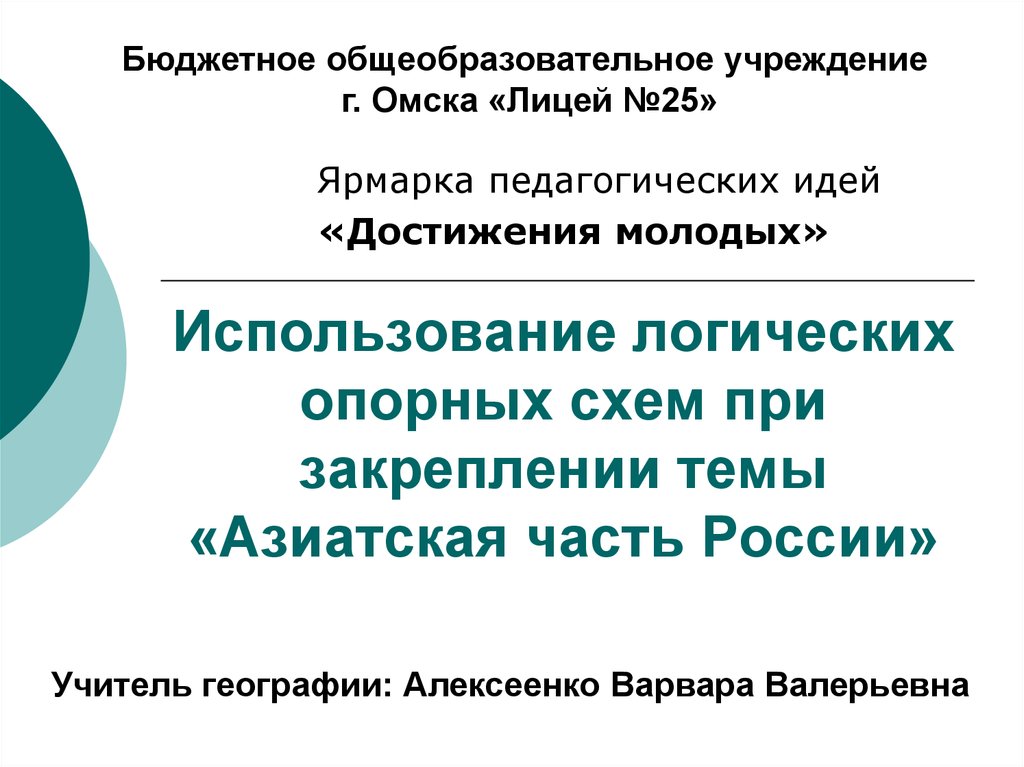 Бюджетное общеобразовательное учреждение г. Омска «Лицей №25»

Ярмарка педагогических идей
«Достижения молодых»

Использование логических опорных схем при закреплении темы «Азиатская часть России»

Учитель географии: Алексеенко Варвара Валерьевна